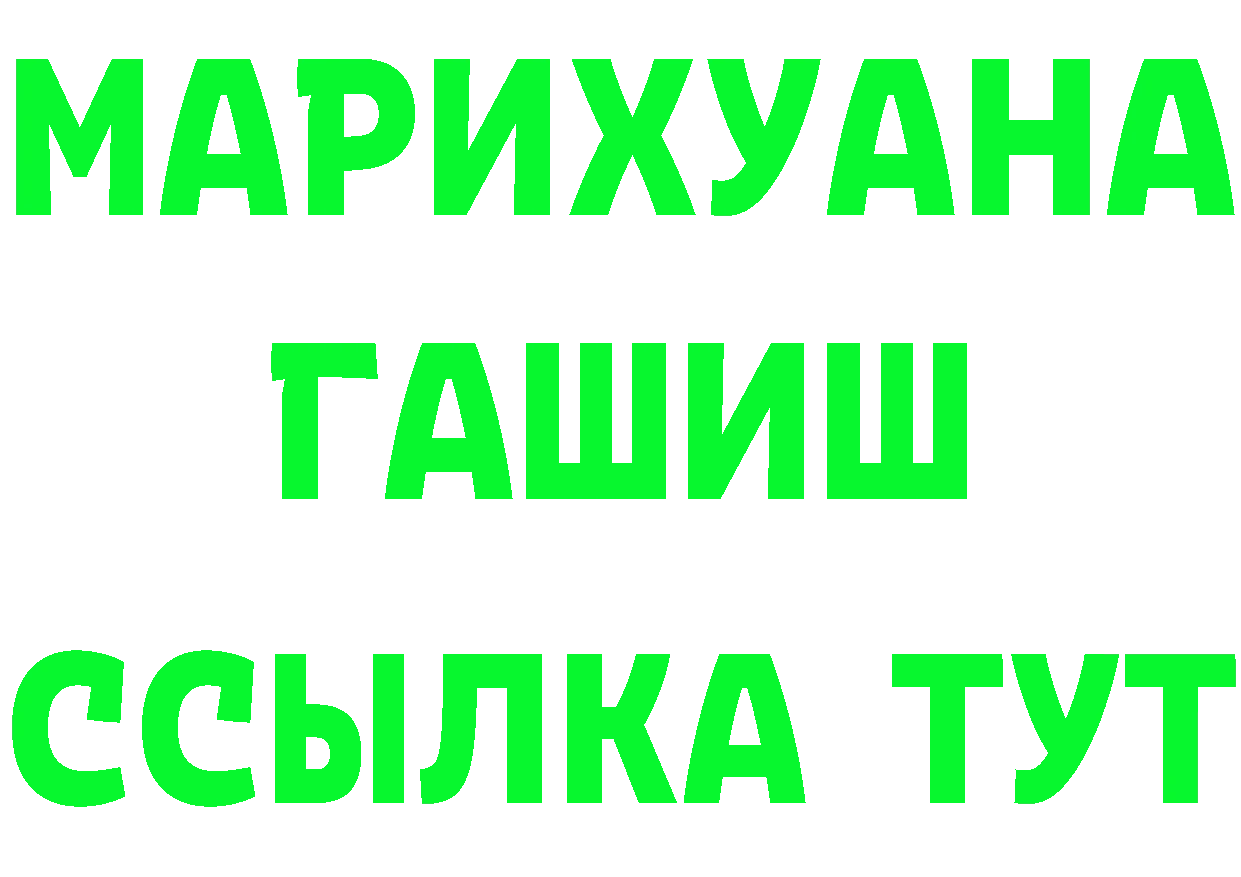 МАРИХУАНА
ГАШИШ
ССЫЛКА ТУТ